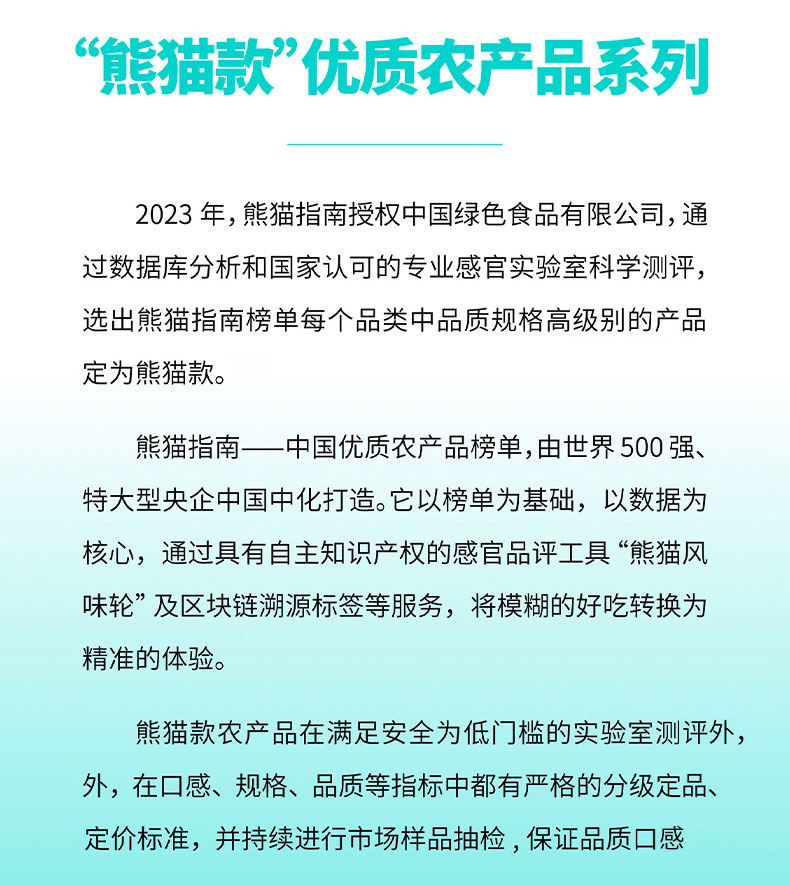 “熊猫款”优质农产品系列

2023 年，熊猫指南授权中国绿色食品有限公司，通过数据库分析和国家认可的专业感官实验室科学测评，选出熊猫指南榜单每个品类中品质规格高级别的产品定为熊猫款。

熊猫指南——中国优质农产品榜单，由世界 500 强、特大型央企中国中化打造。它以榜单为基础，以数据为核心，通过具有自主知识产权的感官品评工具“熊猫风味轮”及区块链溯源标签等服务，将模糊的好吃转换为精准的体验。

熊猫款农产品在满足安全为低门槛的实验室测评外，外，在口感、规格、品质等指标中都有严格的分级定品、定价标准，并持续进行市场样品抽检，保证品质口感